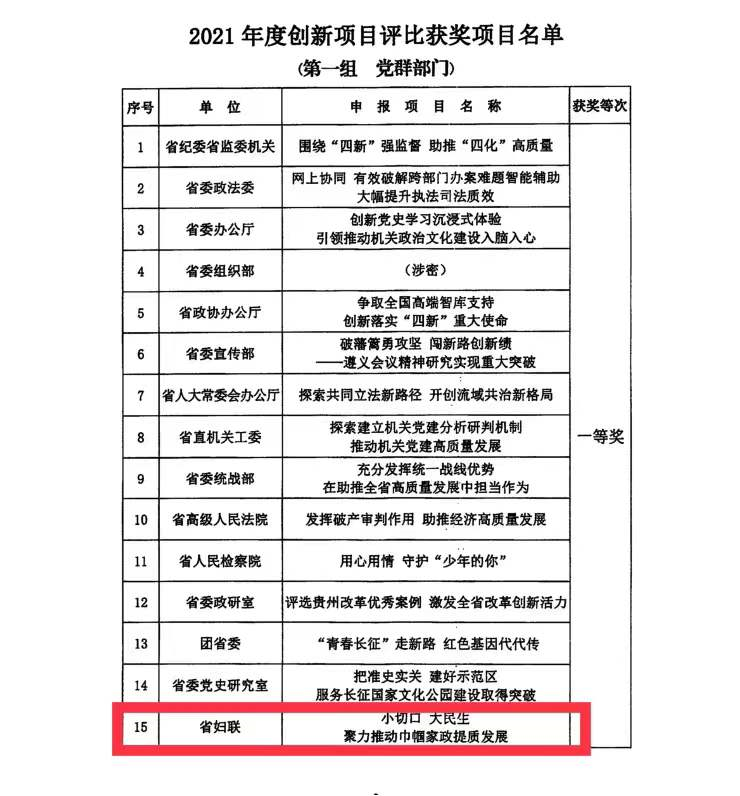 2021 年度创新项目评比获奖项目名单
（第一组　党群部门）

| 序号 | 单　位 | 申　报　项　目　名　称 | 获奖等次 |
|---|---|---|---|
| 1 | 省纪委省监委机关 | 围绕“四新”强监督 助推“四化”高质量 | 一等奖 |
| 2 | 省委政法委 | 网上协同 有效破解跨部门办案难题智能辅助 大幅提升执法司法质效 | |
| 3 | 省委办公厅 | 创新党史学习沉浸式体验 引领推动机关政治文化建设入脑入心 | |
| 4 | 省委组织部 | （涉密） | |
| 5 | 省政协办公厅 | 争取全国高端智库支持 创新落实“四新”重大使命 | |
| 6 | 省委宣传部 | 破藩篱勇攻坚 闯新路创新绩 ——遵义会议精神研究实现重大突破 | |
| 7 | 省人大常委会办公厅 | 探索共同立法新路径 开创流域共治新格局 | |
| 8 | 省直机关工委 | 探索建立机关党建分析研判机制 推动机关党建高质量发展 | |
| 9 | 省委统战部 | 充分发挥统一战线优势 在助推全省高质量发展中担当作为 | |
| 10 | 省高级人民法院 | 发挥破产审判作用 助推经济高质量发展 | |
| 11 | 省人民检察院 | 用心用情 守护“少年的你” | |
| 12 | 省委政研室 | 评选贵州改革优秀案例 激发全省改革创新活力 | |
| 13 | 团省委 | “青春长征”走新路 红色基因代代传 | |
| 14 | 省委党史研究室 | 把准史实关 建好示范区 服务长征国家文化公园建设取得突破 | |
| 15 | 省妇联 | 小切口 大民生 聚力推动巾帼家政提质发展 | |